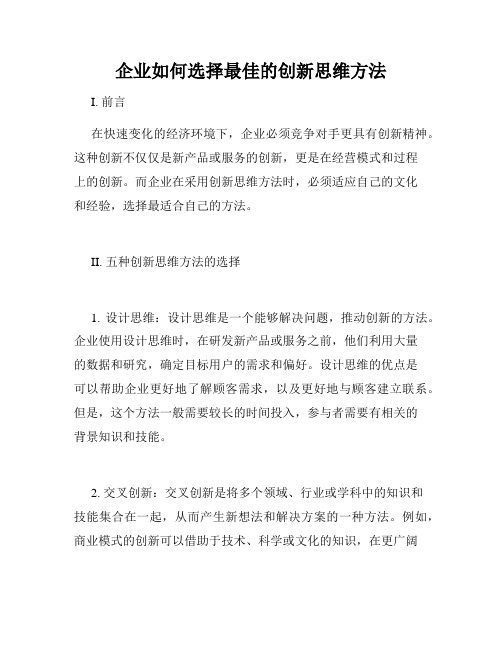 企业如何选择最佳的创新思维方法

I. 前言

在快速变化的经济环境下，企业必须竞争对手更具有创新精神。这种创新不仅仅是新产品或服务的创新，更是在经营模式和过程上的创新。而企业在采用创新思维方法时，必须适应自己的文化和经验，选择最适合自己的方法。

II. 五种创新思维方法的选择

1. 设计思维：设计思维是一个能够解决问题，推动创新的方法。企业使用设计思维时，在研发新产品或服务之前，他们利用大量的数据和研究，确定目标用户的需求和偏好。设计思维的优点是可以帮助企业更好地了解顾客需求，以及更好地与顾客建立联系。但是，这个方法一般需要较长的时间投入，参与者需要有相关的背景知识和技能。

2. 交叉创新：交叉创新是将多个领域、行业或学科中的知识和技能集合在一起，从而产生新想法和解决方案的一种方法。例如，商业模式的创新可以借助于技术、科学或文化的知识，在更广阔